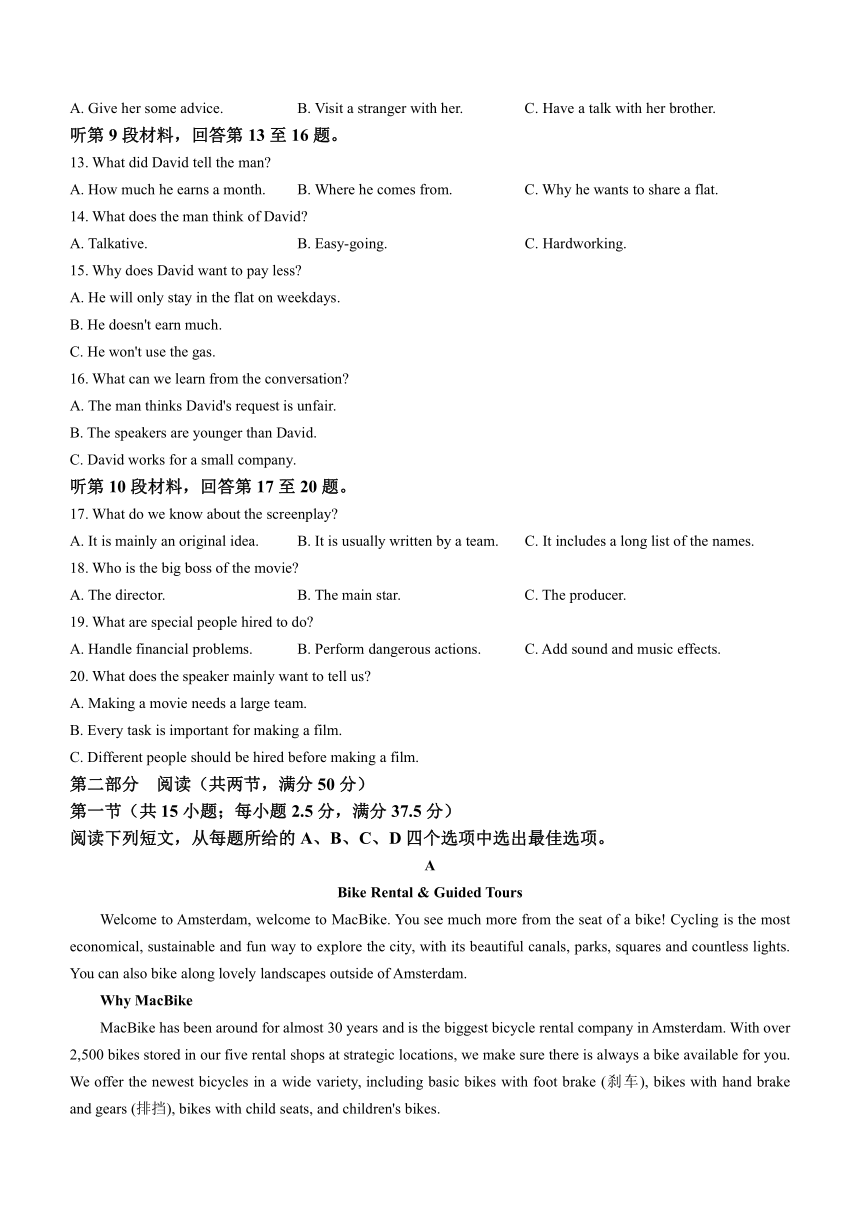 A. Give her some advice. B. Visit a stranger with her. C. Have a talk with her brother.
听第 9 段材料，回答第 13 至 16 题。
13. What did David tell the man?
A. How much he earns a month. B. Where he comes from. C. Why he wants to share a flat.
14. What does the man think of David?
A. Talkative. B. Easy-going. C. Hardworking.
15. Why does David want to pay less?
A. He will only stay in the flat on weekdays.
B. He doesn't earn much.
C. He won't use the gas.
16. What can we learn from the conversation?
A. The man thinks David's request is unfair.
B. The speakers are younger than David.
C. David works for a small company.
听第 10 段材料，回答第 17 至 20 题。
17. What do we know about the screenplay?
A. It is mainly an original idea. B. It is usually written by a team. C. It includes a long list of the names.
18. Who is the big boss of the movie?
A. The director. B. The main star. C. The producer.
19. What are special people hired to do?
A. Handle financial problems. B. Perform dangerous actions. C. Add sound and music effects.
20. What does the speaker mainly want to tell us?
A. Making a movie needs a large team.
B. Every task is important for making a film.
C. Different people should be hired before making a film.
第二部分 阅读（共两节，满分 50 分）
第一节（共 15 小题；每小题 2.5 分，满分 37.5 分）
阅读下列短文，从每题所给的 A、B、C、D 四个选项中选出最佳选项。
A
Bike Rental & Guided Tours
Welcome to Amsterdam, welcome to MacBike. You see much more from the seat of a bike! Cycling is the most economical, sustainable and fun way to explore the city, with its beautiful canals, parks, squares and countless lights. You can also bike along lovely landscapes outside of Amsterdam.
Why MacBike
MacBike has been around for almost 30 years and is the biggest bicycle rental company in Amsterdam. With over 2,500 bikes stored in our five rental shops at strategic locations, we make sure there is always a bike available for you. We offer the newest bicycles in a wide variety, including basic bikes with foot brake (刹车), bikes with hand brake and gears (排挡), bikes with child seats, and children's bikes.